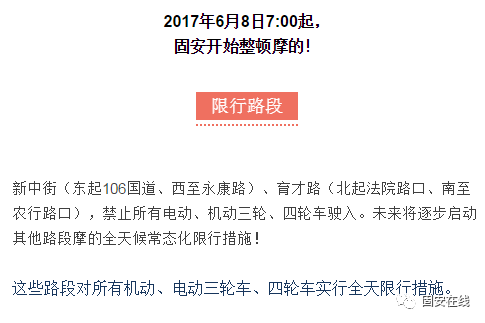 2017年6月8日7:00起，
固安开始整顿摩的！

限行路段

新中街（东起106国道、西至永康路）、育才路（北起法院路口、南至农行路口），禁止所有电动、机动三轮、四轮车驶入。未来将逐步启动其他路段摩的全天候常态化限行措施！

这些路段对所有机动、电动三轮车、四轮车实行全天限行措施。

固安在线